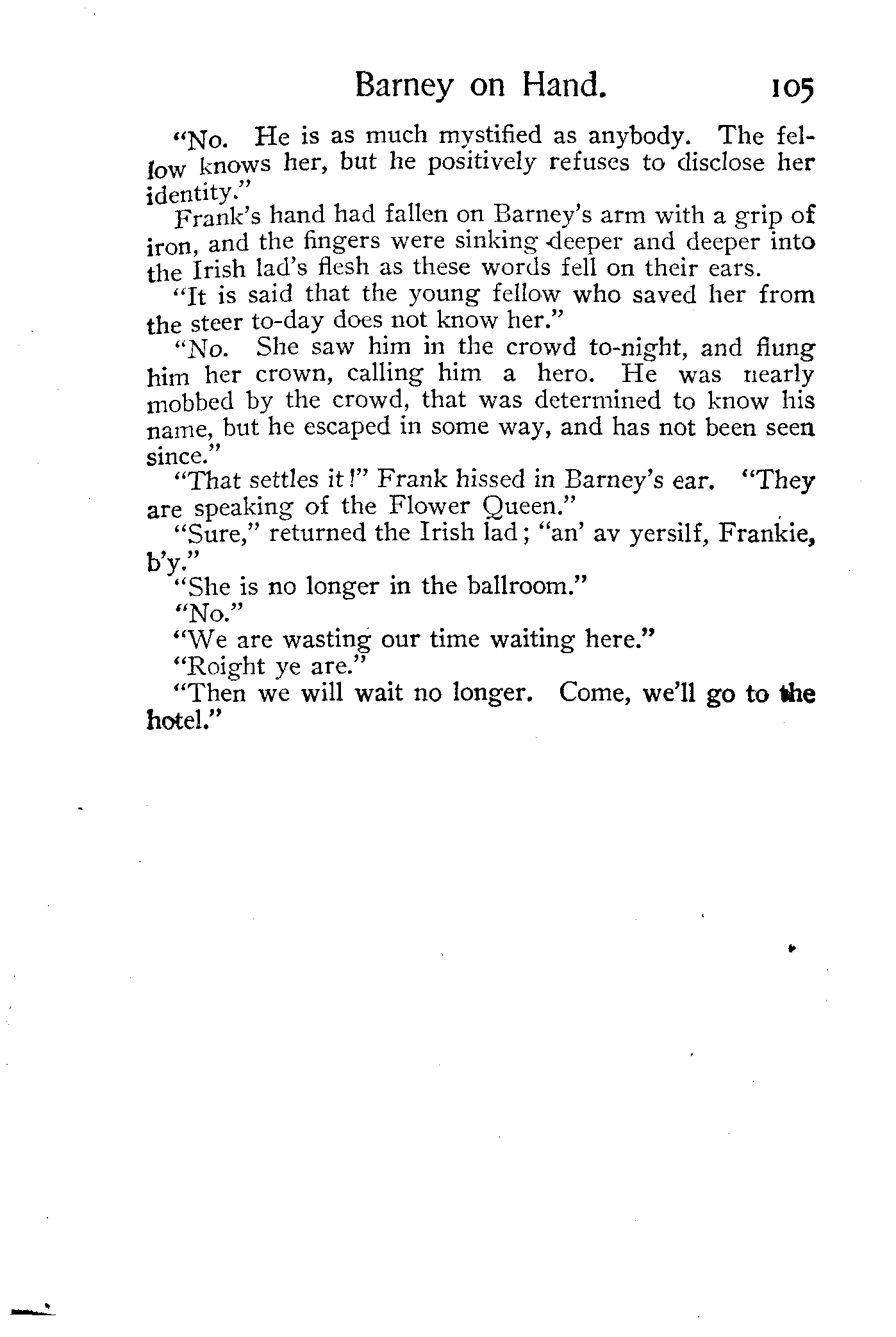 Barney on Hand. 105

"No. He is as much mystified as anybody. The fellow knows her, but he positively refuses to disclose her identity."

Frank's hand had fallen on Barney's arm with a grip of iron, and the fingers were sinking deeper and deeper into the Irish lad's flesh as these words fell on their ears.

"It is said that the young fellow who saved her from the steer to-day does not know her."

"No. She saw him in the crowd to-night, and flung him her crown, calling him a hero. He was nearly mobbed by the crowd, that was determined to know his name, but he escaped in some way, and has not been seen since."

"That settles it!" Frank hissed in Barney's ear. "They are speaking of the Flower Queen."

"Sure," returned the Irish lad; "an' av yersilf, Frankie, b'y."

"She is no longer in the ballroom."

"No."

"We are wasting our time waiting here."

"Roight ye are."

"Then we will wait no longer. Come, we'll go to the hotel."